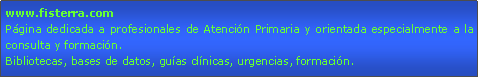 www.fisterra.com
Página dedicada a profesionales de Atención Primaria y orientada especialmente a la consulta y formación.
Bibliotecas, bases de datos, guías clínicas, urgencias, formación.